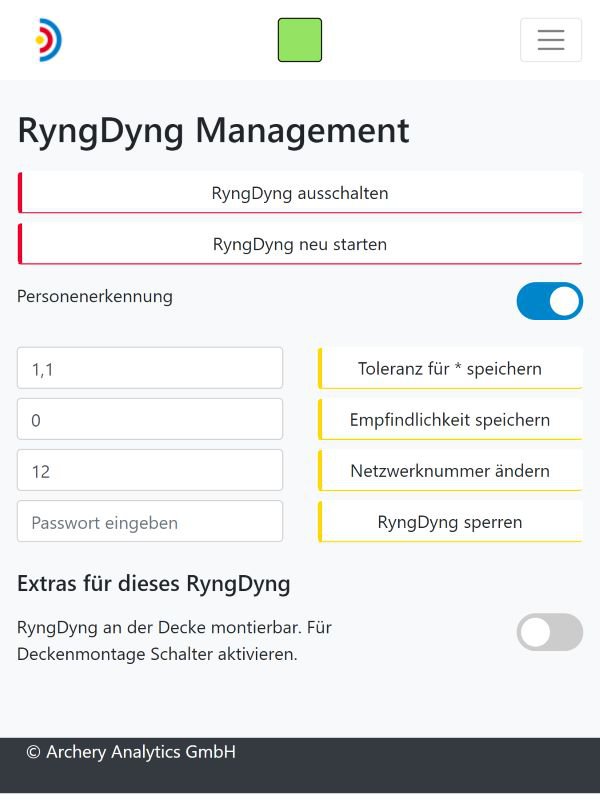 RyngDyng Management

RyngDyng ausschalten

RyngDyng neu starten

Personenerkennung

1,1

Toleranz für * speichern

0

Empfindlichkeit speichern

12

Netzwerknummer ändern

Passwort eingeben

RyngDyng sperren

Extras für dieses RyngDyng

RyngDyng an der Decke montierbar. Für Deckenmontage Schalter aktivieren.

© Archery Analytics GmbH